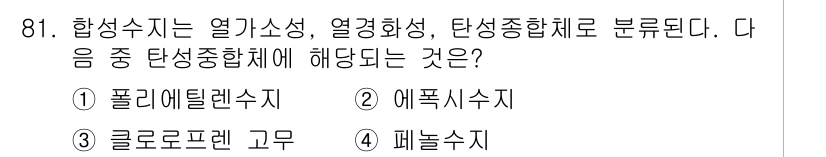 81. 합성수지는 열가소성, 열경화성, 탄성종합체로 분류된다. 다음 중 탄성중합체에 해당되는 것은?

① 폴리에틸렌수지 ② 에폭시수지

③ 클로로프렌 고무 ④ 페놀수지